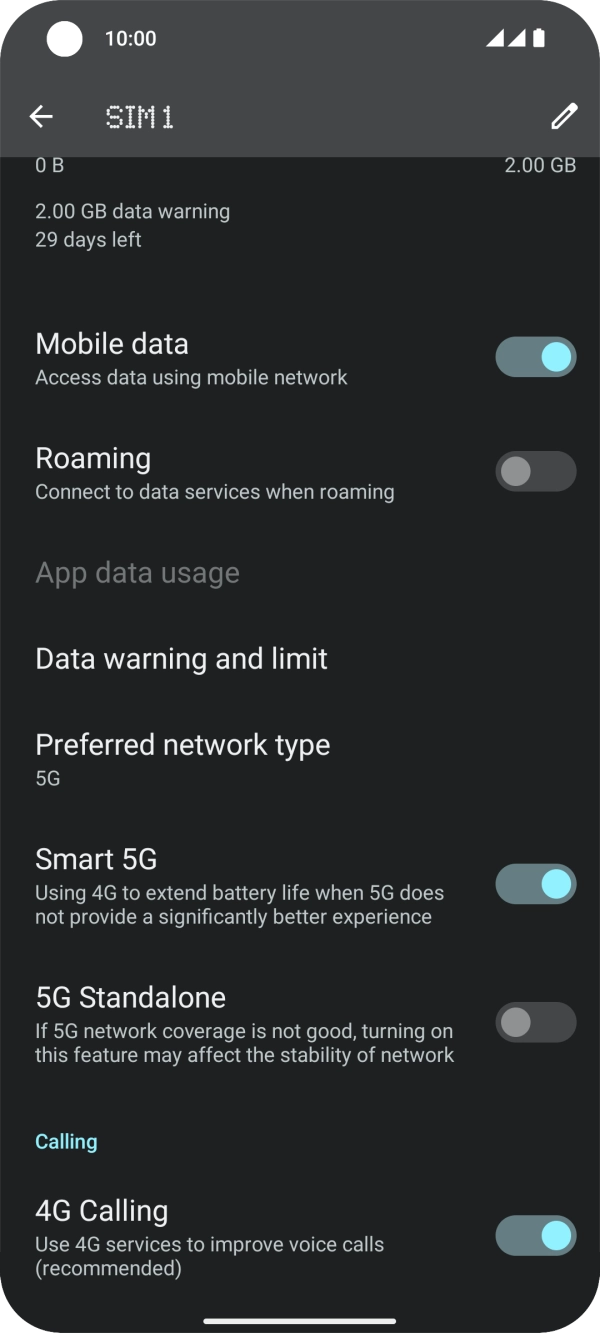 10:00

SIM 1

0 B

2.00 GB

2.00 GB data warning
29 days left

Mobile data
Access data using mobile network

Roaming
Connect to data services when roaming

App data usage

Data warning and limit

Preferred network type
5G

Smart 5G
Using 4G to extend battery life when 5G does not provide a significantly better experience

5G Standalone
If 5G network coverage is not good, turning on this feature may affect the stability of network

Calling

4G Calling
Use 4G services to improve voice calls (recommended)